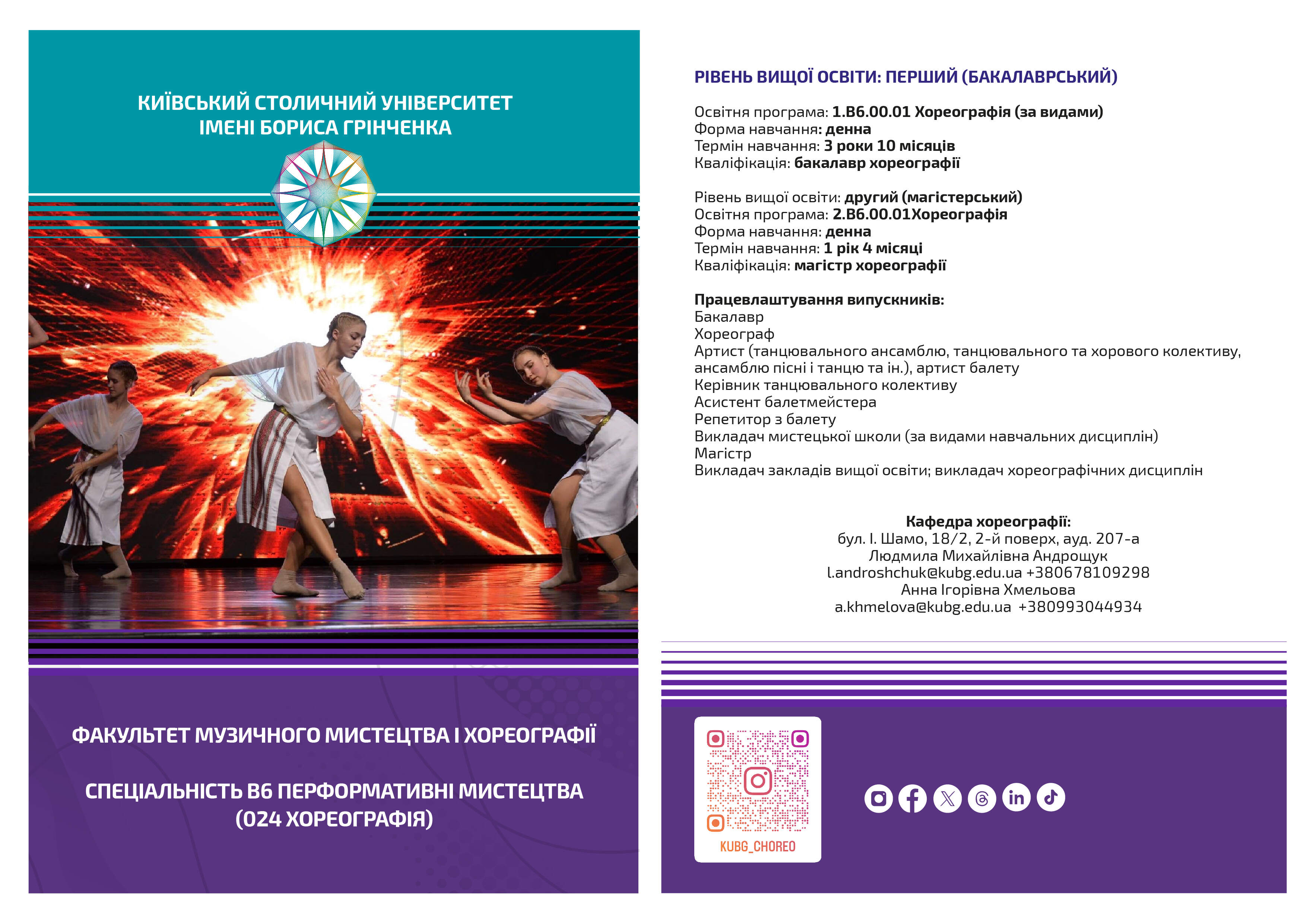 КИЇВСЬКИЙ СТОЛИЧНИЙ УНІВЕРСИТЕТ
ІМЕНІ БОРИСА ГРІНЧЕНКА

ФАКУЛЬТЕТ МУЗИЧНОГО МИСТЕЦТВА І ХОРЕОГРАФІЇ

СПЕЦІАЛЬНІСТЬ В6 ПЕРФОРМАТИВНІ МИСТЕЦТВА
(024 ХОРЕОГРАФІЯ)

РІВЕНЬ ВИЩОЇ ОСВІТИ: ПЕРШИЙ (БАКАЛАВРСЬКИЙ)

Освітня програма: 1.В6.00.01 Хореографія (за видами)
Форма навчання: денна
Термін навчання: 3 роки 10 місяців
Кваліфікація: бакалавр хореографії

Рівень вищої освіти: другий (магістерський)
Освітня програма: 2.В6.00.01Хореографія
Форма навчання: денна
Термін навчання: 1 рік 4 місяці
Кваліфікація: магістр хореографії

Працевлаштування випускників:
Бакалавр
Хореограф
Артист (танцювального ансамблю, танцювального та хорового колективу, ансамблю пісні і танцю та ін.), артист балету
Керівник танцювального колективу
Асистент балетмейстера
Репетитор з балету
Викладач мистецької школи (за видами навчальних дисциплін)
Магістр
Викладач закладів вищої освіти; викладач хореографічних дисциплін

Кафедра хореографії:
бул. І. Шамо, 18/2, 2-й поверх, ауд. 207-а
Людмила Михайлівна Андрощук
l.androshchuk@kubg.edu.ua +380678109298
Анна Ігорівна Хмельова
a.khmelova@kubg.edu.ua +380993044934

KUBG_CHOREO